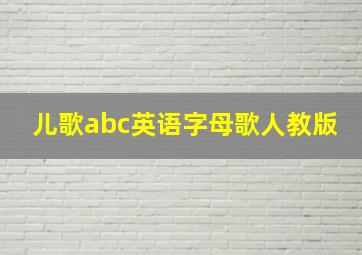 儿歌abc英语字母歌人教版